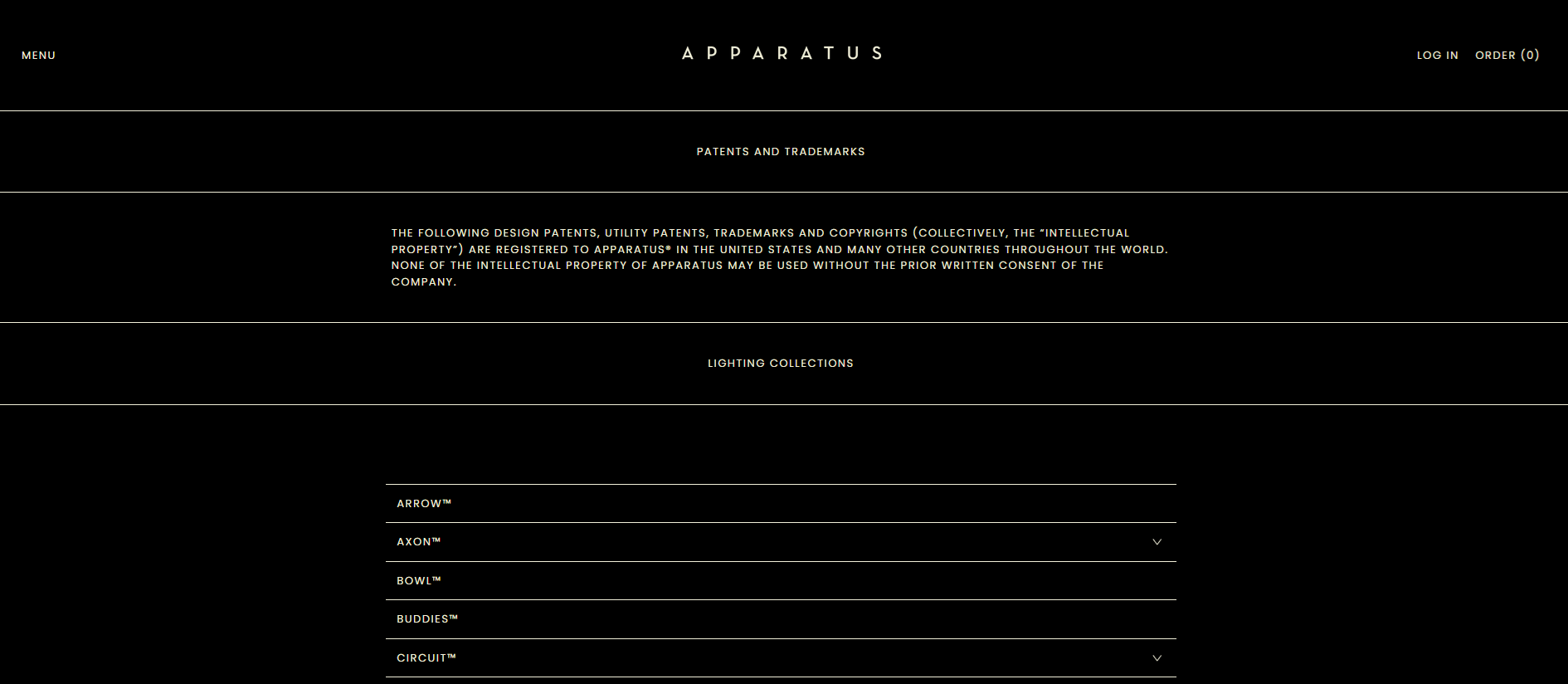 MENU

APPARATUS

LOG IN ORDER (0)

PATENTS AND TRADEMARKS

THE FOLLOWING DESIGN PATENTS, UTILITY PATENTS, TRADEMARKS AND COPYRIGHTS (COLLECTIVELY, THE "INTELLECTUAL PROPERTY") ARE REGISTERED TO APPARATUS® IN THE UNITED STATES AND MANY OTHER COUNTRIES THROUGHOUT THE WORLD. NONE OF THE INTELLECTUAL PROPERTY OF APPARATUS MAY BE USED WITHOUT THE PRIOR WRITTEN CONSENT OF THE COMPANY.

LIGHTING COLLECTIONS

ARROW™

AXON™

BOWL™

BUDDIES™

CIRCUIT™